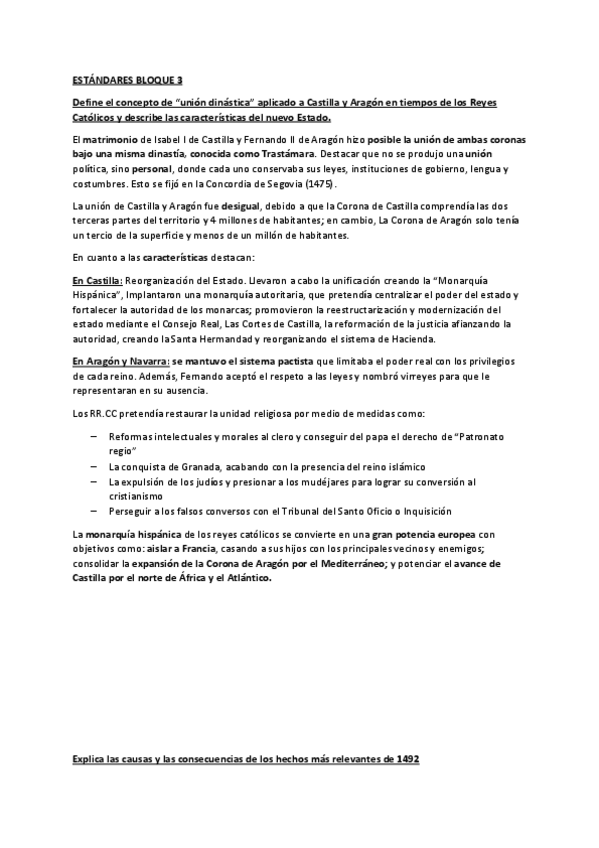 ESTÁNDARES BLOQUE 3

Define el concepto de "unión dinástica" aplicado a Castilla y Aragón en tiempos de los Reyes Católicos y describe las características del nuevo Estado.

El matrimonio de Isabel I de Castilla y Fernando II de Aragón hizo posible la unión de ambas coronas bajo una misma dinastía, conocida como Trastámara. Destacar que no se produjo una unión política, sino personal, donde cada uno conservaba sus leyes, instituciones de gobierno, lengua y costumbres. Esto se fijó en la Concordia de Segovia (1475).

La unión de Castilla y Aragón fue desigual, debido a que la Corona de Castilla comprendía las dos terceras partes del territorio y 4 millones de habitantes; en cambio, La Corona de Aragón solo tenía un tercio de la superficie y menos de un millón de habitantes.

En cuanto a las características destacan:

En Castilla: Reorganización del Estado. Llevaron a cabo la unificación creando la "Monarquía Hispánica", Implantaron una monarquía autoritaria, que pretendía centralizar el poder del estado y fortalecer la autoridad de los monarcas; promovieron la reestructarización y modernización del estado mediante el Consejo Real, Las Cortes de Castilla, la reformación de la justicia afianzando la autoridad, creando la Santa Hermandad y reorganizando el sistema de Hacienda.

En Aragón y Navarra: se mantuvo el sistema pactista que limitaba el poder real con los privilegios de cada reino. Además, Fernando aceptó el respeto a las leyes y nombró virreyes para que le representaran en su ausencia.

Los RR.CC pretendía restaurar la unidad religiosa por medio de medidas como:

– Reformas intelectuales y morales al clero y conseguir del papa el derecho de "Patronato regio"
– La conquista de Granada, acabando con la presencia del reino islámico
– La expulsión de los judíos y presionar a los mudéjares para lograr su conversión al cristianismo
– Perseguir a los falsos conversos con el Tribunal del Santo Oficio o Inquisición

La monarquía hispánica de los reyes católicos se convierte en una gran potencia europea con objetivos como: aislar a Francia, casando a sus hijos con los principales vecinos y enemigos; consolidar la expansión de la Corona de Aragón por el Mediterráneo; y potenciar el avance de Castilla por el norte de África y el Atlántico.

Explica las causas y las consecuencias de los hechos más relevantes de 1492